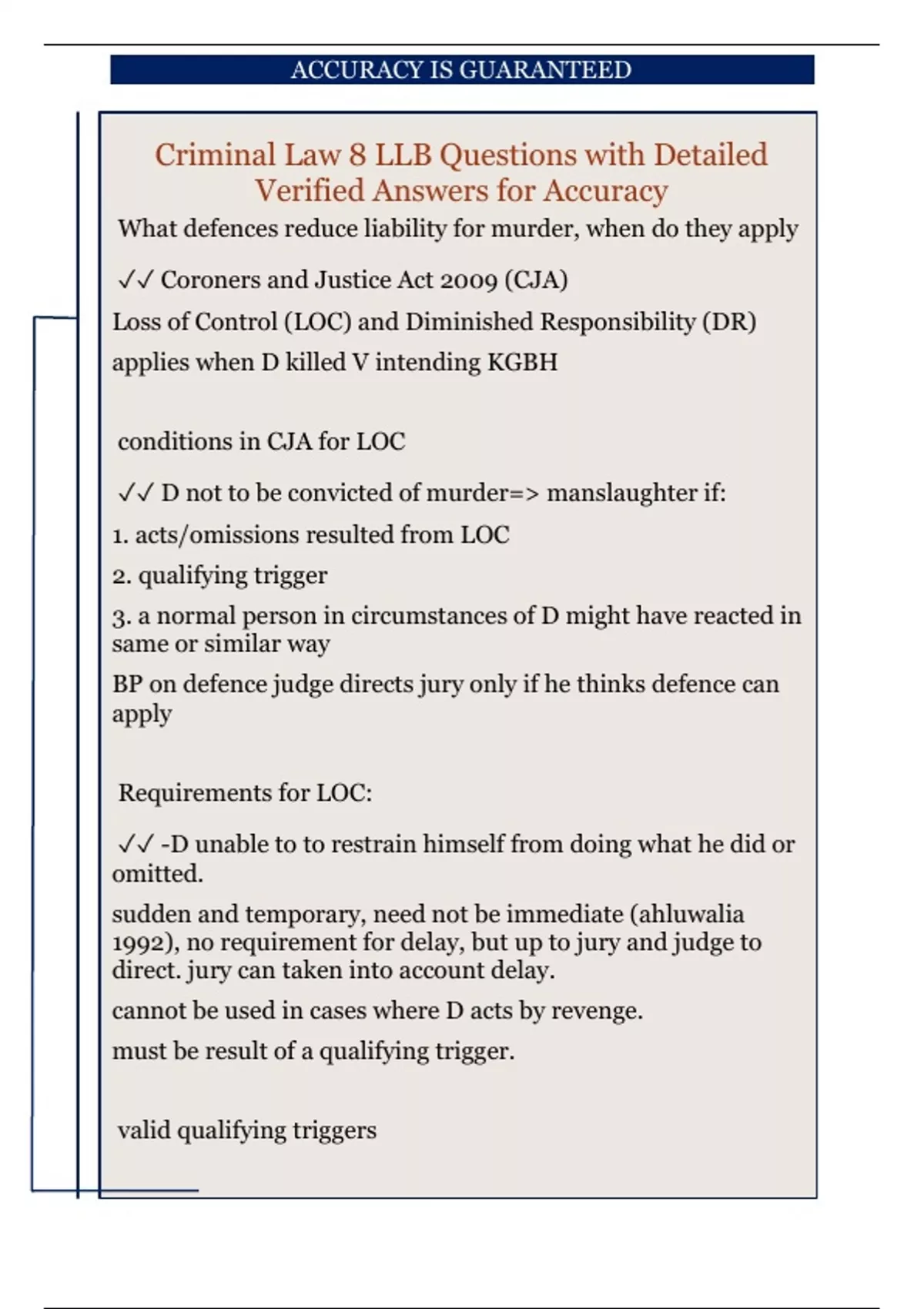 ACCURACY IS GUARANTEED

Criminal Law 8 LLB Questions with Detailed Verified Answers for Accuracy

What defences reduce liability for murder, when do they apply

✓✓ Coroners and Justice Act 2009 (CJA)

Loss of Control (LOC) and Diminished Responsibility (DR)

applies when D killed V intending KGBH

conditions in CJA for LOC

✓✓ D not to be convicted of murder=> manslaughter if:

1. acts/omissions resulted from LOC

2. qualifying trigger

3. a normal person in circumstances of D might have reacted in same or similar way

BP on defence judge directs jury only if he thinks defence can apply

Requirements for LOC:

✓✓ -D unable to to restrain himself from doing what he did or omitted.

sudden and temporary, need not be immediate (ahluwalia 1992), no requirement for delay, but up to jury and judge to direct. jury can taken into account delay.

cannot be used in cases where D acts by revenge.

must be result of a qualifying trigger.

valid qualifying triggers